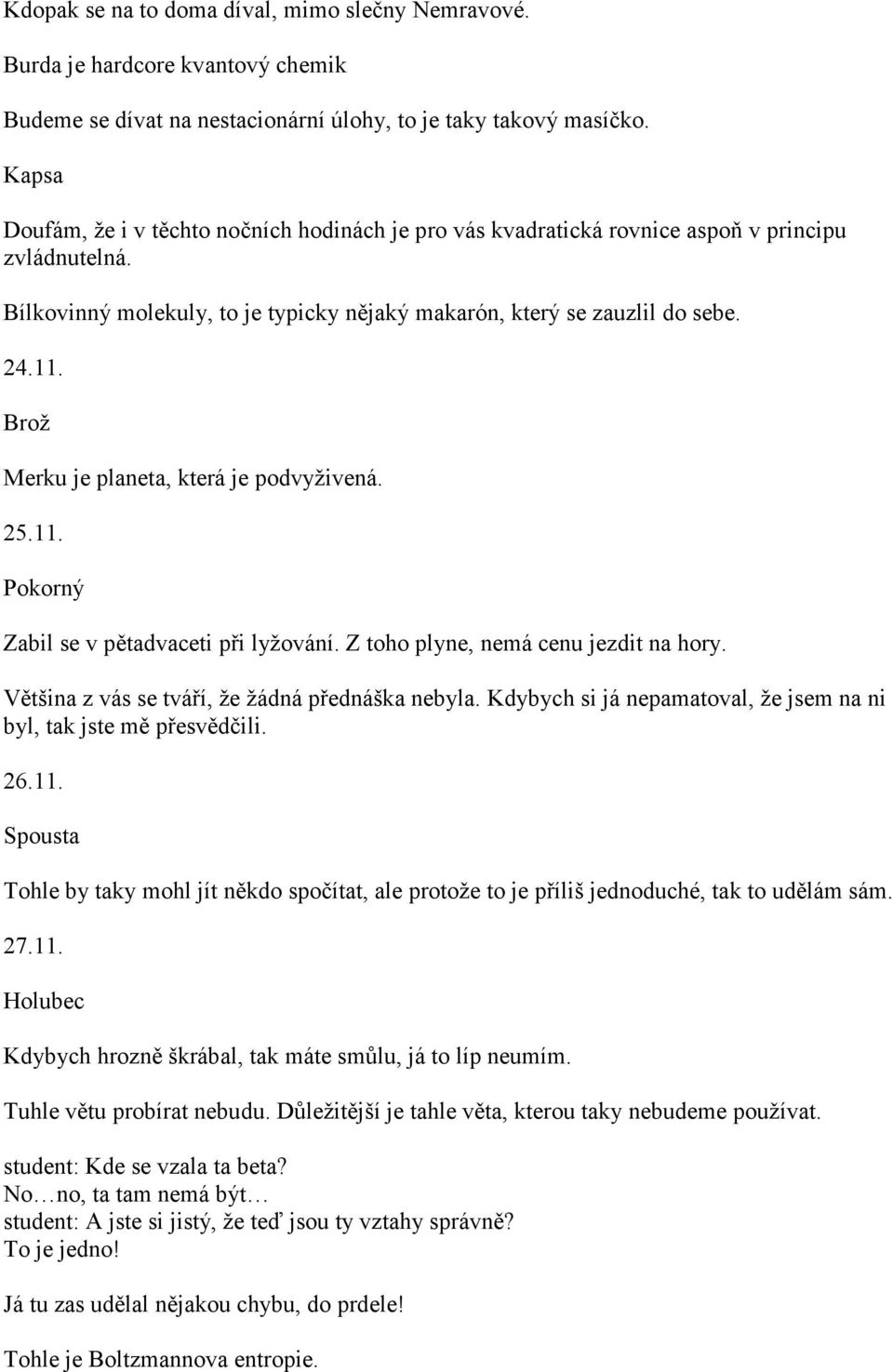 Kdopak se na to doma díval, mimo slečny Nemravové.

Burda je hardcore kvantový chemik

Budeme se dívat na nestacionární úlohy, to je taky takový masíčko.

Kapsa

Doufám, že i v těchto nočních hodinách je pro vás kvadratická rovnice aspoň v principu zvládnutelná.

Bílkovinný molekuly, to je typicky nějaký makarón, který se zauzlil do sebe.

24.11.

Brož

Merku je planeta, která je podvyživená.

25.11.

Pokorný

Zabil se v pětadvaceti při lyžování. Z toho plyne, nemá cenu jezdit na hory.

Většina z vás se tváří, že žádná přednáška nebyla. Kdybych si já nepamatoval, že jsem na ni byl, tak jste mě přesvědčili.

26.11.

Spousta

Tohle by taky mohl jít někdo spočítat, ale protože to je příliš jednoduché, tak to udělám sám.

27.11.

Holubec

Kdybych hrozně škrábal, tak máte smůlu, já to líp neumím.

Tuhle větu probírat nebudu. Důležitější je tahle věta, kterou taky nebudeme používat.

student: Kde se vzala ta beta?
No…no, ta tam nemá být…
student: A jste si jistý, že teď jsou ty vztahy správně?
To je jedno!

Já tu zas udělal nějakou chybu, do prdele!

Tohle je Boltzmannova entropie.